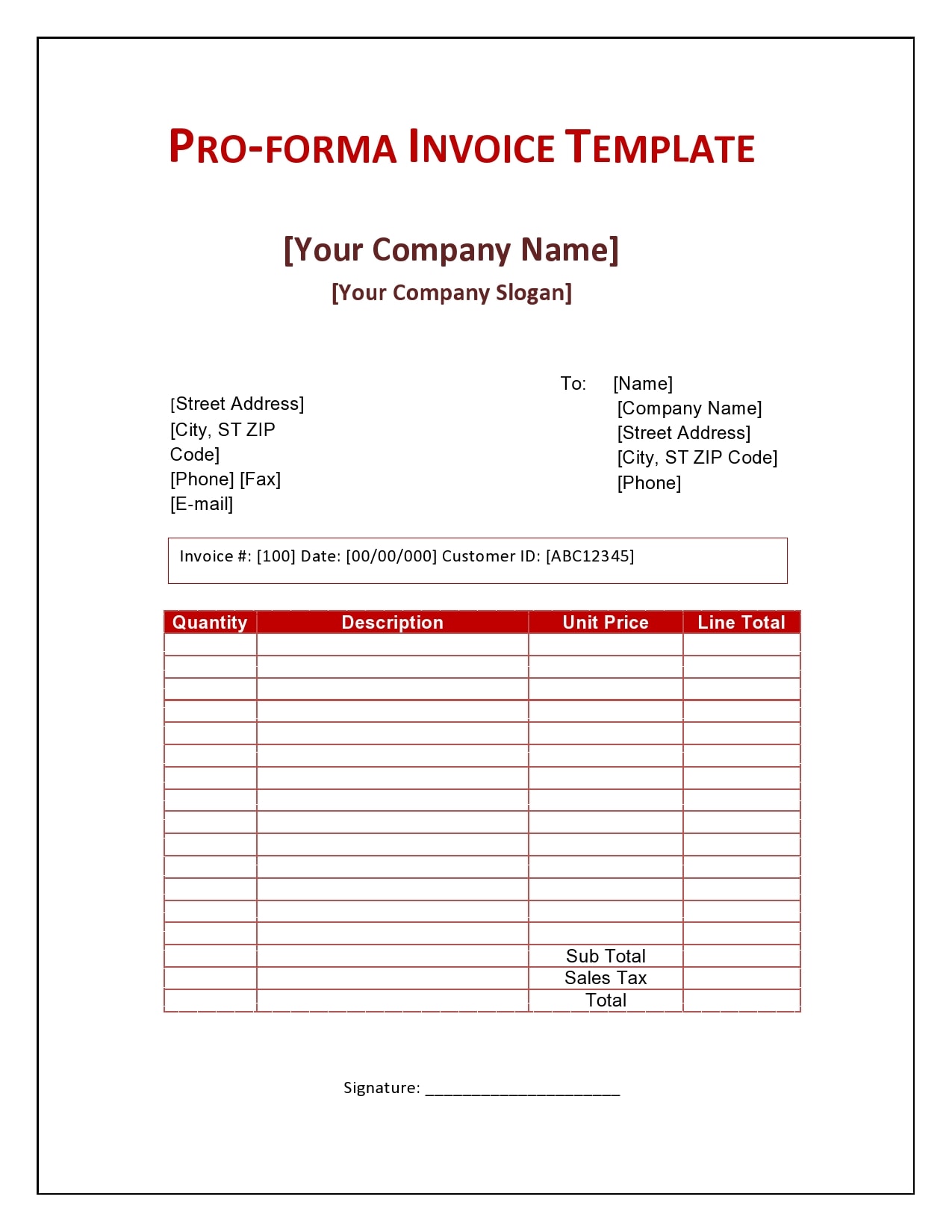 PRO-FORMA INVOICE TEMPLATE

[Your Company Name]

[Your Company Slogan]

[Street Address]
[City, ST ZIP Code]
[Phone] [Fax]
[E-mail]

To: [Name]
[Company Name]
[Street Address]
[City, ST ZIP Code]
[Phone]

Invoice #: [100] Date: [00/00/000] Customer ID: [ABC12345]

| Quantity | Description | Unit Price | Line Total |
|---|---|---|---|
| | | | |
| | | | |
| | | | |
| | | | |
| | | | |
| | | | |
| | | | |
| | | | |
| | | | |
| | | | |
| | | | |
| | | | |
| | | | |
| | | | |
| | | Sub Total | |
| | | Sales Tax | |
| | | Total | |

Signature: ______________________